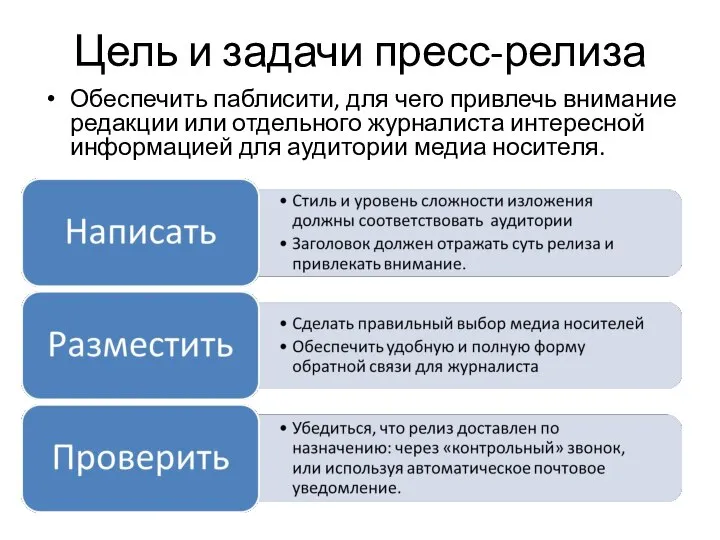 Цель и задачи пресс-релиза

• Обеспечить паблисити, для чего привлечь внимание редакции или отдельного журналиста интересной информацией для аудитории медиа носителя.

Написать

• Стиль и уровень сложности изложения должны соответствовать аудитории
• Заголовок должен отражать суть релиза и привлекать внимание.

Разместить

• Сделать правильный выбор медиа носителей
• Обеспечить удобную и полную форму обратной связи для журналиста

Проверить

• Убедиться, что релиз доставлен по назначению: через «контрольный» звонок, или используя автоматическое почтовое уведомление.